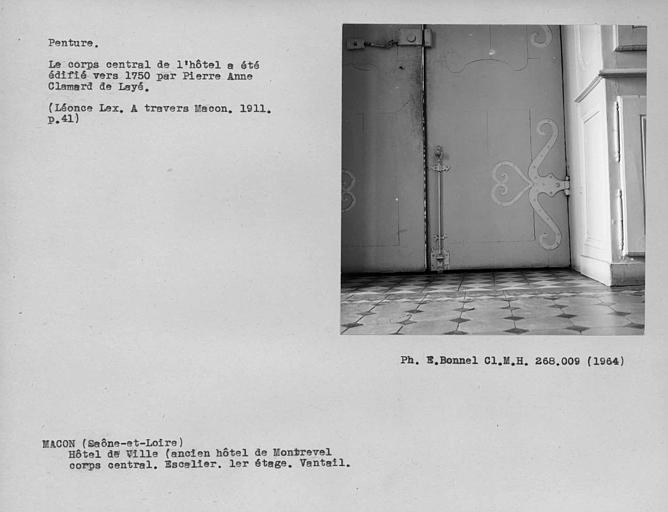 Penture.

Le corps central de l'hôtel a été édifié vers 1750 par Pierre Anne Clamard de Layé.

(Léonce Lex. A travers Macon. 1911. p.41)

Ph. E.Bonnel Cl.M.H. 268.009 (1964)

MACON (Saône-et-Loire)
Hôtel de Ville (ancien hôtel de Montrevel corps central. Escalier. 1er étage. Vantail.